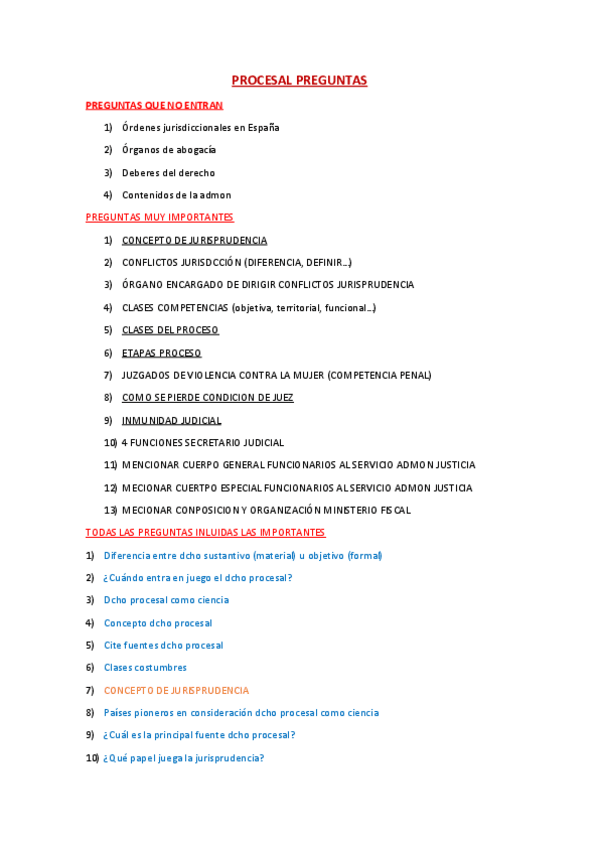 PROCESAL PREGUNTAS

PREGUNTAS QUE NO ENTRAN

1) Órdenes jurisdiccionales en España
2) Órganos de abogacía
3) Deberes del derecho
4) Contenidos de la admon

PREGUNTAS MUY IMPORTANTES

1) CONCEPTO DE JURISPRUDENCIA
2) CONFLICTOS JURISDCCIÓN (DIFERENCIA, DEFINIR…)
3) ÓRGANO ENCARGADO DE DIRIGIR CONFLICTOS JURISPRUDENCIA
4) CLASES COMPETENCIAS (objetiva, territorial, funcional…)
5) CLASES DEL PROCESO
6) ETAPAS PROCESO
7) JUZGADOS DE VIOLENCIA CONTRA LA MUJER (COMPETENCIA PENAL)
8) COMO SE PIERDE CONDICION DE JUEZ
9) INMUNIDAD JUDICIAL
10) 4 FUNCIONES SECRETARIO JUDICIAL
11) MENCIONAR CUERPO GENERAL FUNCIONARIOS AL SERVICIO ADMON JUSTICIA
12) MECIONAR CUERTPO ESPECIAL FUNCIONARIOS AL SERVICIO ADMON JUSTICIA
13) MECIONAR CONPOSICION Y ORGANIZACIÓN MINISTERIO FISCAL

TODAS LAS PREGUNTAS INLUIDAS LAS IMPORTANTES

1) Diferencia entre dcho sustantivo (material) u objetivo (formal)
2) ¿Cuándo entra en juego el dcho procesal?
3) Dcho procesal como ciencia
4) Concepto dcho procesal
5) Cite fuentes dcho procesal
6) Clases costumbres
7) CONCEPTO DE JURISPRUDENCIA
8) Países pioneros en consideración dcho procesal como ciencia
9) ¿Cuál es la principal fuente dcho procesal?
10) ¿Qué papel juega la jurisprudencia?